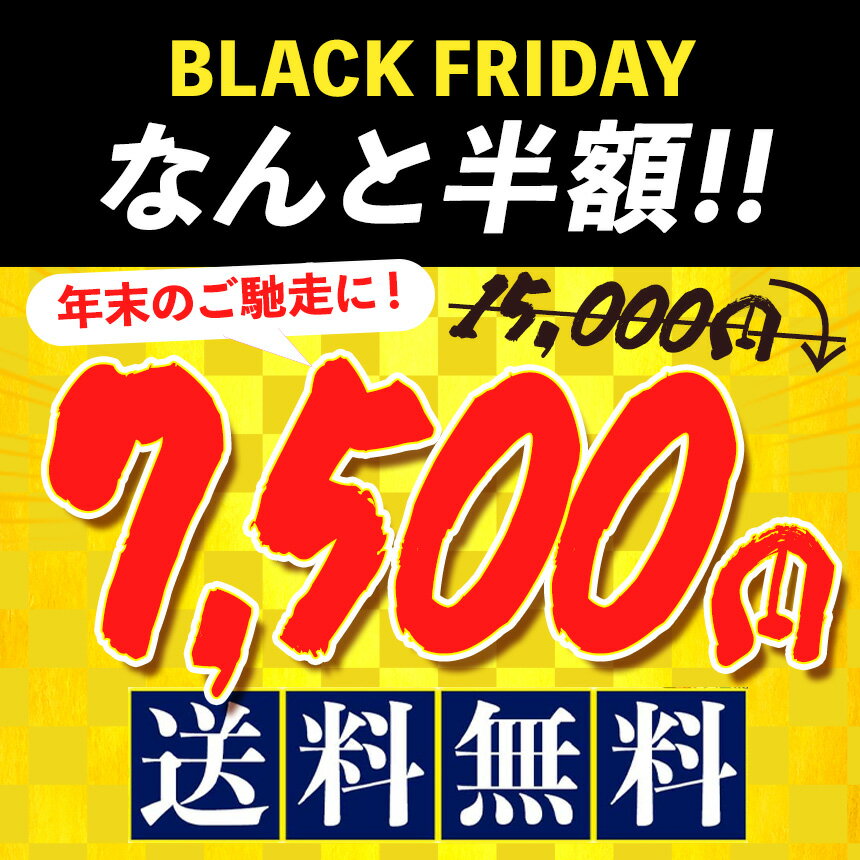 BLACK FRIDAY
なんと半額!!

年末のご馳走に!

15,000円

7,500円

送料無料